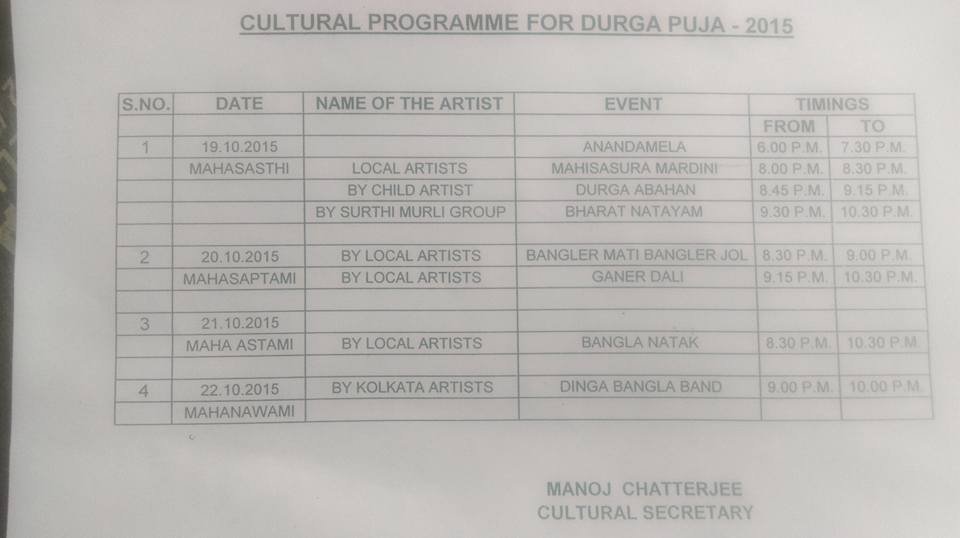 CULTURAL PROGRAMME FOR DURGA PUJA - 2015

| S.NO. | DATE | NAME OF THE ARTIST | EVENT | TIMINGS | |
|---|---|---|---|---|---|
| | | | | FROM | TO |
| 1 | 19.10.2015 | | ANANDAMELA | 6.00 P.M. | 7.30 P.M. |
| | MAHASASTHI | LOCAL ARTISTS | MAHISASURA MARDINI | 8.00 P.M. | 8.30 P.M. |
| | | BY CHILD ARTIST | DURGA ABAHAN | 8.45 P.M. | 9.15 P.M. |
| | | BY SURTHI MURLI GROUP | BHARAT NATAYAM | 9.30 P.M. | 10.30 P.M. |
| | | | | | |
| 2 | 20.10.2015 | BY LOCAL ARTISTS | BANGLER MATI BANGLER JOL | 8.30 P.M. | 9.00 P.M. |
| | MAHASAPTAMI | BY LOCAL ARTISTS | GANER DALI | 9.15 P.M. | 10.30 P.M. |
| | | | | | |
| 3 | 21.10.2015 | | | | |
| | MAHA ASTAMI | BY LOCAL ARTISTS | BANGLA NATAK | 8.30 P.M. | 10.30 P.M. |
| | | | | | |
| 4 | 22.10.2015 | BY KOLKATA ARTISTS | DINGA BANGLA BAND | 9.00 P.M. | 10.00 P.M. |
| | MAHANAWAMI | | | | |

MANOJ CHATTERJEE
CULTURAL SECRETARY